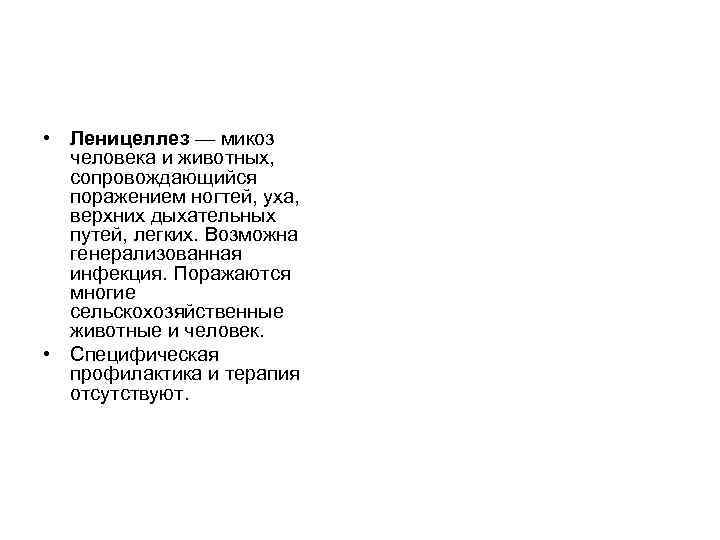 • Леницеллез — микоз человека и животных, сопровождающийся поражением ногтей, уха, верхних дыхательных путей, легких. Возможна генерализованная инфекция. Поражаются многие сельскохозяйственные животные и человек.
• Специфическая профилактика и терапия отсутствуют.